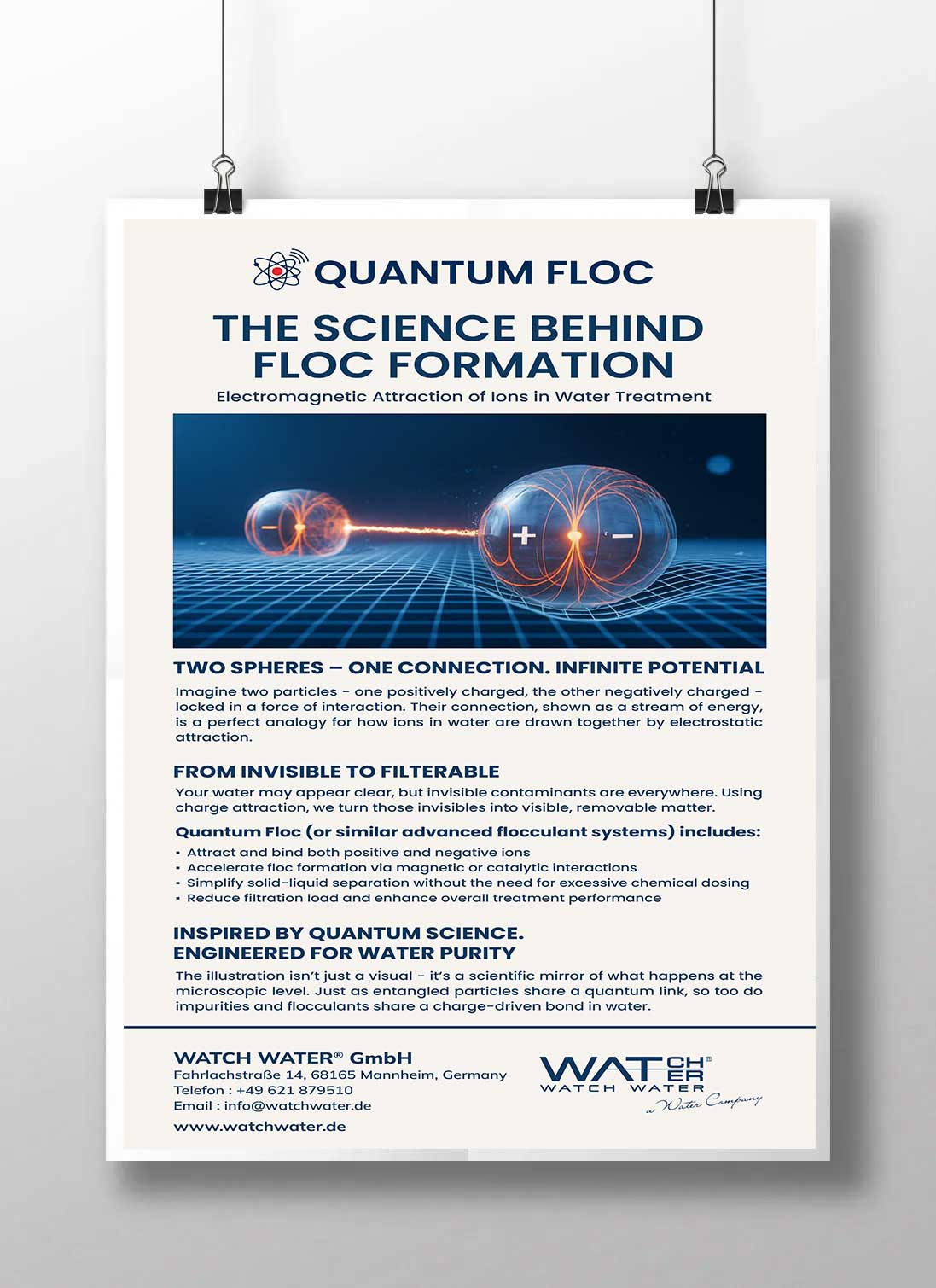 QUANTUM FLOC

THE SCIENCE BEHIND FLOC FORMATION

Electromagnetic Attraction of Ions in Water Treatment

− + −

TWO SPHERES — ONE CONNECTION. INFINITE POTENTIAL

Imagine two particles – one positively charged, the other negatively charged – locked in a force of interaction. Their connection, shown as a stream of energy, is a perfect analogy for how ions in water are drawn together by electrostatic attraction.

FROM INVISIBLE TO FILTERABLE

Your water may appear clear, but invisible contaminants are everywhere. Using charge attraction, we turn those invisibles into visible, removable matter.

Quantum Floc (or similar advanced flocculant systems) includes:

• Attract and bind both positive and negative ions
• Accelerate floc formation via magnetic or catalytic interactions
• Simplify solid-liquid separation without the need for excessive chemical dosing
• Reduce filtration load and enhance overall treatment performance

INSPIRED BY QUANTUM SCIENCE.
ENGINEERED FOR WATER PURITY

The illustration isn't just a visual – it's a scientific mirror of what happens at the microscopic level. Just as entangled particles share a quantum link, so too do impurities and flocculants share a charge-driven bond in water.

WATCH WATER® GmbH
Fahrlachstraße 14, 68165 Mannheim, Germany
Telefon : +49 621 879510
Email : info@watchwater.de
www.watchwater.de

WATCHER®
WATCH WATER
a Water Company